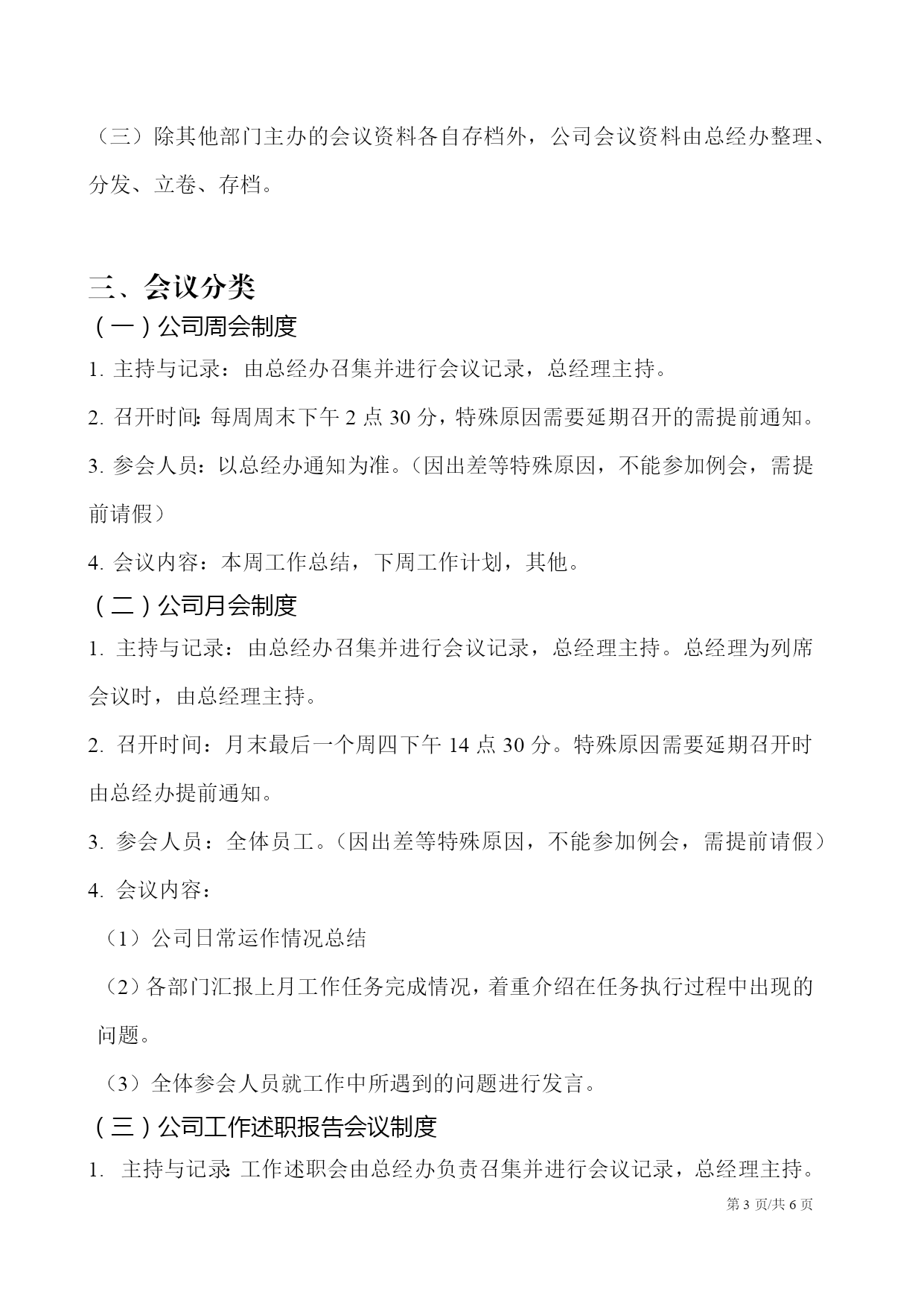 （三）除其他部门主办的会议资料各自存档外，公司会议资料由总经办整理、分发、立卷、存档。

三、会议分类

（一）公司周会制度

1. 主持与记录：由总经办召集并进行会议记录，总经理主持。

2. 召开时间：每周周末下午 2 点 30 分，特殊原因需要延期召开的需提前通知。

3. 参会人员：以总经办通知为准。（因出差等特殊原因，不能参加例会，需提前请假）

4. 会议内容：本周工作总结，下周工作计划，其他。

（二）公司月会制度

1. 主持与记录：由总经办召集并进行会议记录，总经理主持。总经理为列席会议时，由总经理主持。

2. 召开时间：月末最后一个周四下午 14 点 30 分。特殊原因需要延期召开时由总经办提前通知。

3. 参会人员：全体员工。（因出差等特殊原因，不能参加例会，需提前请假）

4. 会议内容：

（1）公司日常运作情况总结

（2）各部门汇报上月工作任务完成情况，着重介绍在任务执行过程中出现的问题。

（3）全体参会人员就工作中所遇到的问题进行发言。

（三）公司工作述职报告会议制度

1. 主持与记录：工作述职会由总经办负责召集并进行会议记录，总经理主持。

第 3 页/共 6 页